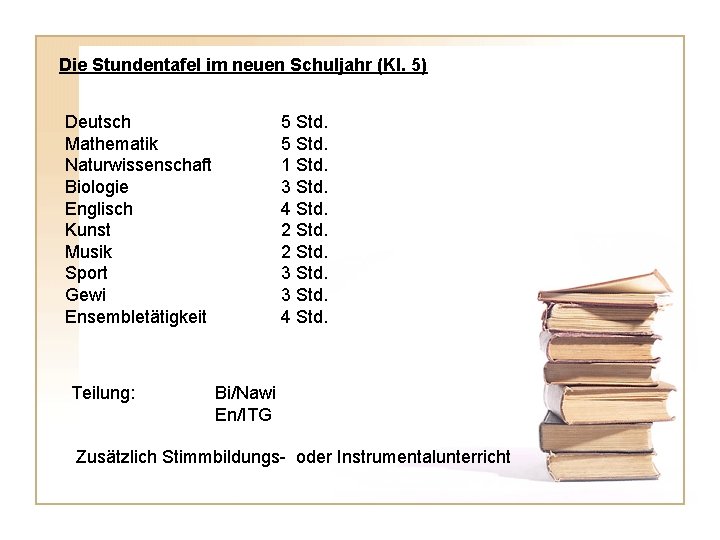 Die Stundentafel im neuen Schuljahr (Kl. 5)

Deutsch 5 Std.
Mathematik 5 Std.
Naturwissenschaft 1 Std.
Biologie 3 Std.
Englisch 4 Std.
Kunst 2 Std.
Musik 2 Std.
Sport 3 Std.
Gewi 3 Std.
Ensembletätigkeit 4 Std.

Teilung: Bi/Nawi
En/ITG

Zusätzlich Stimmbildungs- oder Instrumentalunterricht